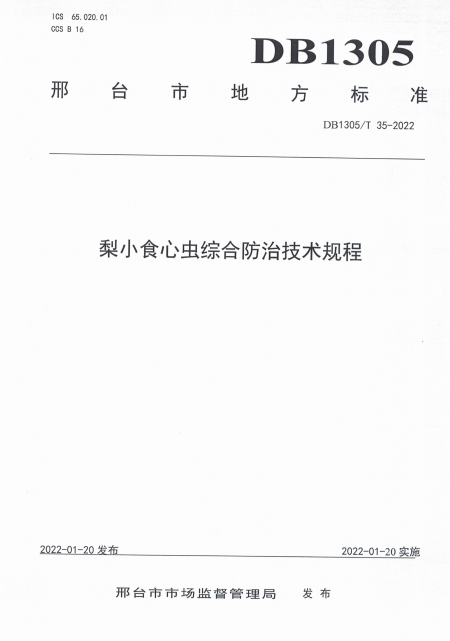 ICS 65.020.01
CCS B 16

DB1305

邢台市地方标准

DB1305/T 35-2022

梨小食心虫综合防治技术规程

2022-01-20 发布

2022-01-20 实施

邢台市市场监督管理局 发布